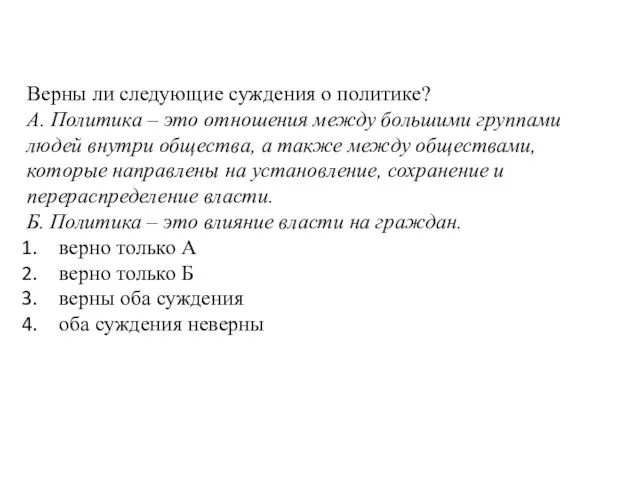 Верны ли следующие суждения о политике?
А. Политика – это отношения между большими группами людей внутри общества, а также между обществами, которые направлены на установление, сохранение и перераспределение власти.
Б. Политика – это влияние власти на граждан.
1. верно только А
2. верно только Б
3. верны оба суждения
4. оба суждения неверны